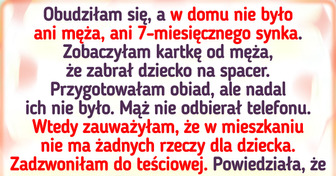 Obudziłam się, a w domu nie było ani męża, ani 7-miesięcznego synka. Zobaczyłam kartkę od męża, że zabrał dziecko na spacer. Przygotowałam obiad, ale nadal ich nie było. Mąż nie odbierał telefonu. Wtedy zauważyłam, że w mieszkaniu nie ma żadnych rzeczy dla dziecka. Zadzwoniłam do teściowej. Powiedziała, że